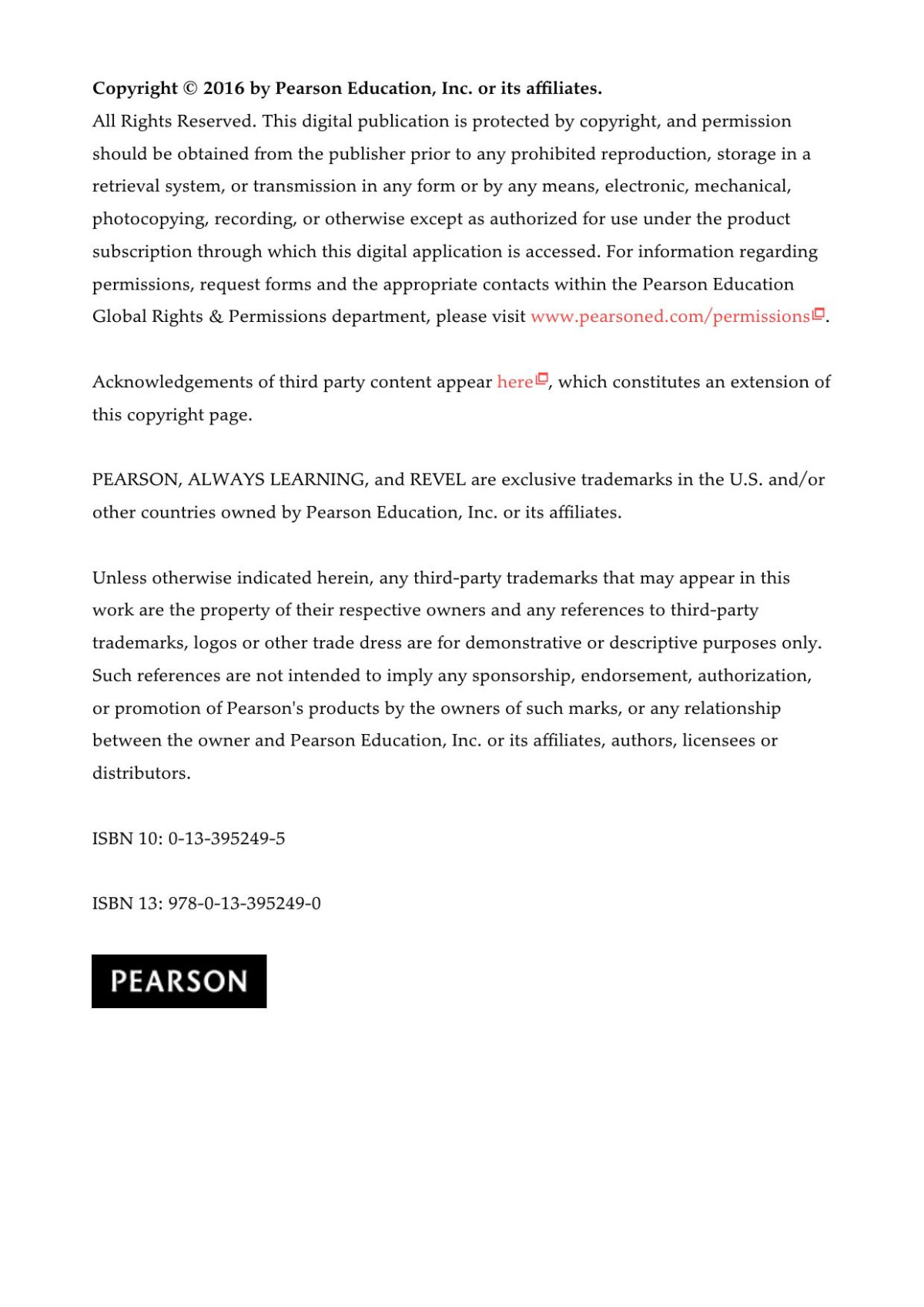 Copyright © 2016 by Pearson Education, Inc. or its affiliates.
All Rights Reserved. This digital publication is protected by copyright, and permission should be obtained from the publisher prior to any prohibited reproduction, storage in a retrieval system, or transmission in any form or by any means, electronic, mechanical, photocopying, recording, or otherwise except as authorized for use under the product subscription through which this digital application is accessed. For information regarding permissions, request forms and the appropriate contacts within the Pearson Education Global Rights & Permissions department, please visit www.pearsoned.com/permissions.

Acknowledgements of third party content appear here, which constitutes an extension of this copyright page.

PEARSON, ALWAYS LEARNING, and REVEL are exclusive trademarks in the U.S. and/or other countries owned by Pearson Education, Inc. or its affiliates.

Unless otherwise indicated herein, any third-party trademarks that may appear in this work are the property of their respective owners and any references to third-party trademarks, logos or other trade dress are for demonstrative or descriptive purposes only. Such references are not intended to imply any sponsorship, endorsement, authorization, or promotion of Pearson's products by the owners of such marks, or any relationship between the owner and Pearson Education, Inc. or its affiliates, authors, licensees or distributors.

ISBN 10: 0-13-395249-5

ISBN 13: 978-0-13-395249-0

PEARSON